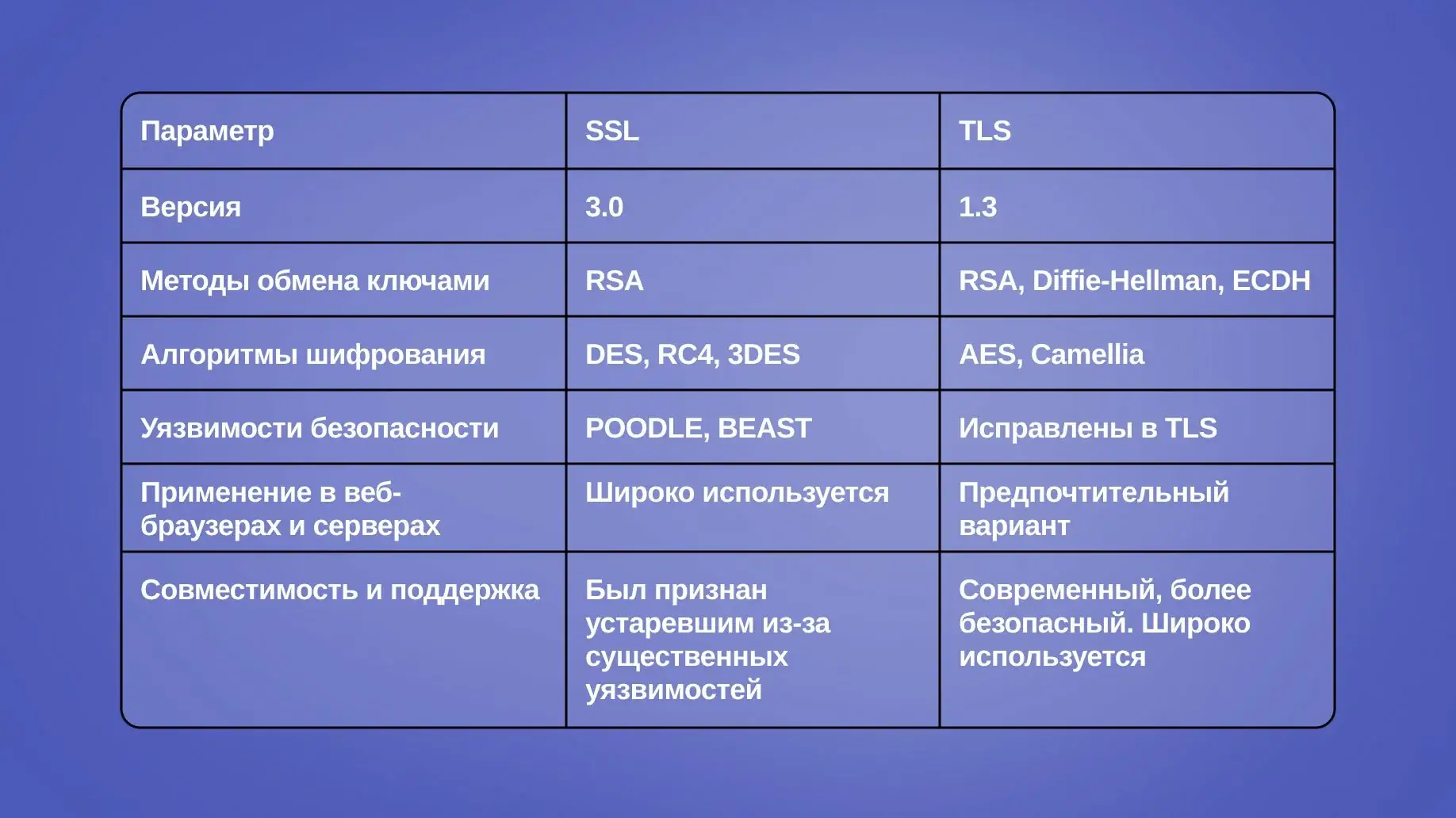 | Параметр | SSL | TLS |
|---|---|---|
| Версия | 3.0 | 1.3 |
| Методы обмена ключами | RSA | RSA, Diffie-Hellman, ECDH |
| Алгоритмы шифрования | DES, RC4, 3DES | AES, Camellia |
| Уязвимости безопасности | POODLE, BEAST | Исправлены в TLS |
| Применение в веб-браузерах и серверах | Широко используется | Предпочтительный вариант |
| Совместимость и поддержка | Был признан устаревшим из-за существенных уязвимостей | Современный, более безопасный. Широко используется |